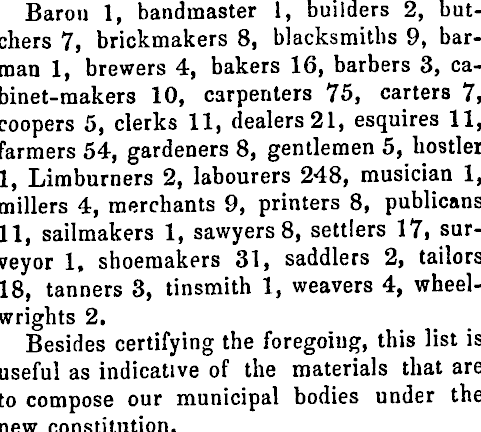 Baron 1, bandmaster 1, builders 2, butchers 7, brickmakers 8, blacksmiths 9, barman 1, brewers 4, bakers 16, barbers 3, cabinet-makers 10, carpenters 75, carters 7, coopers 5, clerks 11, dealers 21, esquires 11, farmers 54, gardeners 8, gentlemen 5, hostler 1, Limburners 2, labourers 248, musician 1, millers 4, merchants 9, printers 8, publicans 11, sailmakers 1, sawyers 8, settlers 17, surveyor 1, shoemakers 31, saddlers 2, tailors 18, tanners 3, tinsmith 1, weavers 4, wheelwrights 2.

Besides certifying the foregoing, this list is useful as indicative of the materials that are to compose our municipal bodies under the new constitution.